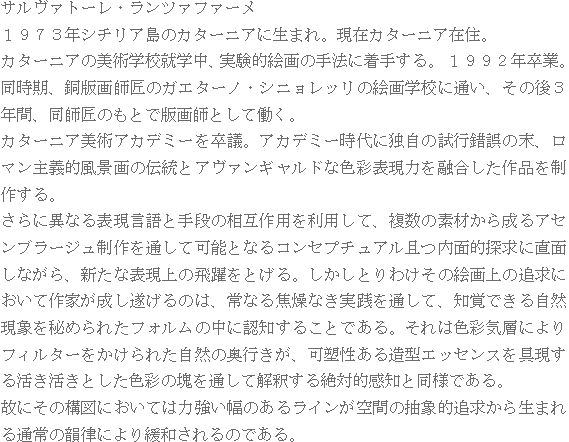 サルヴァトーレ・ランツァファーメ

１９７３年シチリア島のカターニアに生まれ。現在カターニア在住。

カターニアの美術学校就学中、実験的絵画の手法に着手する。１９９２年卒業。

同時期、銅版画師匠のガエターノ・シニョレッリの絵画学校に通い、その後３年間、同師匠のもとで版画師として働く。

カターニア美術アカデミーを卒議。アカデミー時代に独自の試行錯誤の末、ロマン主義的風景画の伝統とアヴァンギャルドな色彩表現力を融合した作品を制作する。

さらに異なる表現言語と手段の相互作用を利用して、複数の素材から成るアセンブラージュ制作を通して可能となるコンセプチュアル且つ内面的探求に直面しながら、新たな表現上の飛躍をとげる。しかしとりわけその絵画上の追求において作家が成し遂げるのは、常なる焦燥なき実践を通して、知覚できる自然現象を秘められたフォルムの中に認知することである。それは色彩気層によりフィルターをかけられた自然の奥行きが、可塑性ある造型エッセンスを具現する活き活きとした色彩の塊を通して解釈する絶対的感知と同様である。

故にその構図においては力強い幅のあるラインが空間の抽象的追求から生まれる通常の韻律により緩和されるのである。